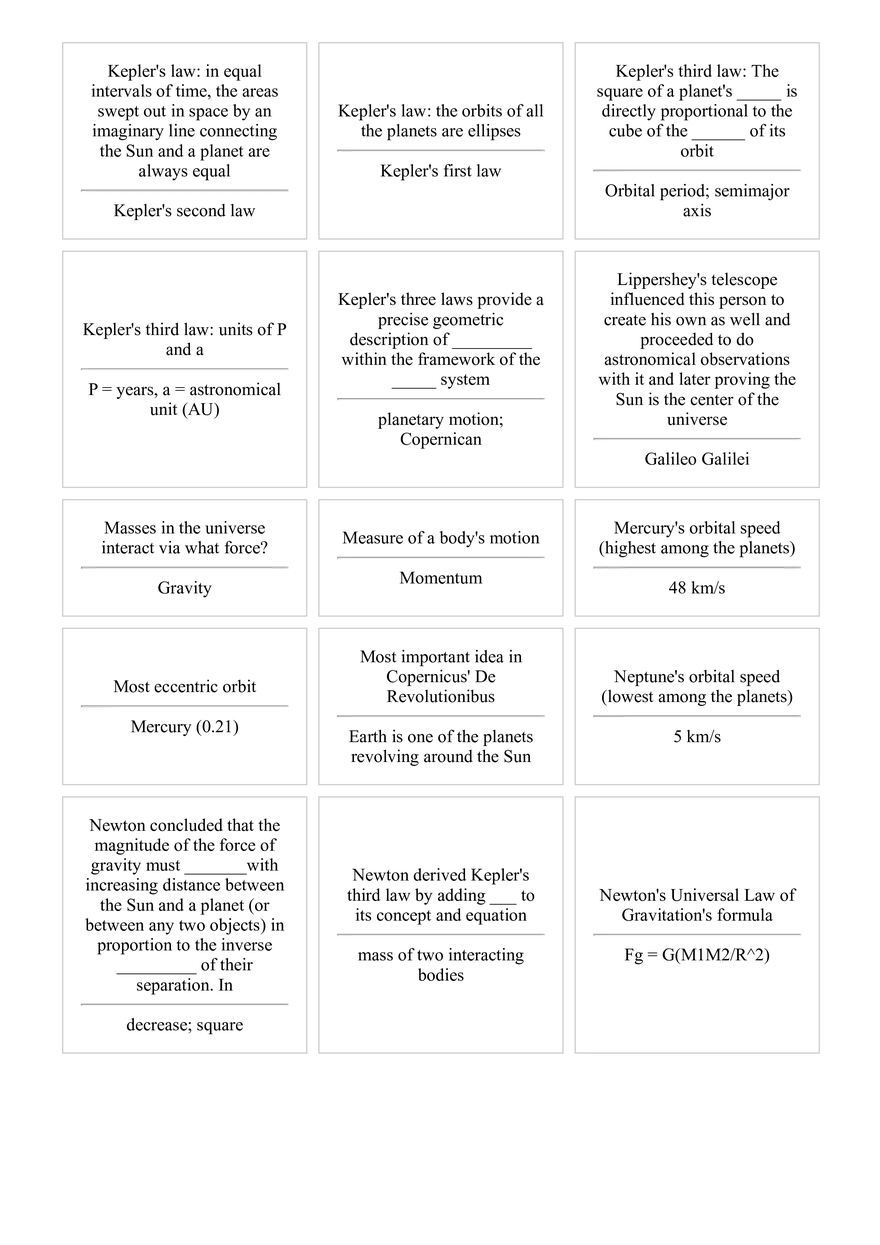 Kepler's law: in equal intervals of time, the areas swept out in space by an imaginary line connecting the Sun and a planet are always equal

Kepler's second law

Kepler's law: the orbits of all the planets are ellipses

Kepler's first law

Kepler's third law: The square of a planet's _____ is directly proportional to the cube of the ______ of its orbit

Orbital period; semimajor axis

Kepler's third law: units of P and a

P = years, a = astronomical unit (AU)

Kepler's three laws provide a precise geometric description of _________ within the framework of the _____ system

planetary motion; Copernican

Lippershey's telescope influenced this person to create his own as well and proceeded to do astronomical observations with it and later proving the Sun is the center of the universe

Galileo Galilei

Masses in the universe interact via what force?

Gravity

Measure of a body's motion

Momentum

Mercury's orbital speed (highest among the planets)

48 km/s

Most eccentric orbit

Mercury (0.21)

Most important idea in Copernicus' De Revolutionibus

Earth is one of the planets revolving around the Sun

Neptune's orbital speed (lowest among the planets)

5 km/s

Newton concluded that the magnitude of the force of gravity must _______with increasing distance between the Sun and a planet (or between any two objects) in proportion to the inverse _________ of their separation. In

decrease; square

Newton derived Kepler's third law by adding ___ to its concept and equation

mass of two interacting bodies

Newton's Universal Law of Gravitation's formula

Fg = G(M1M2/R^2)